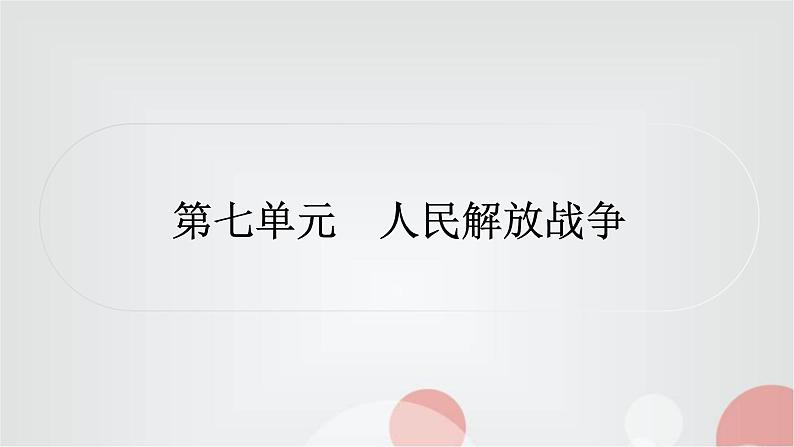 第七单元　人民解放战争